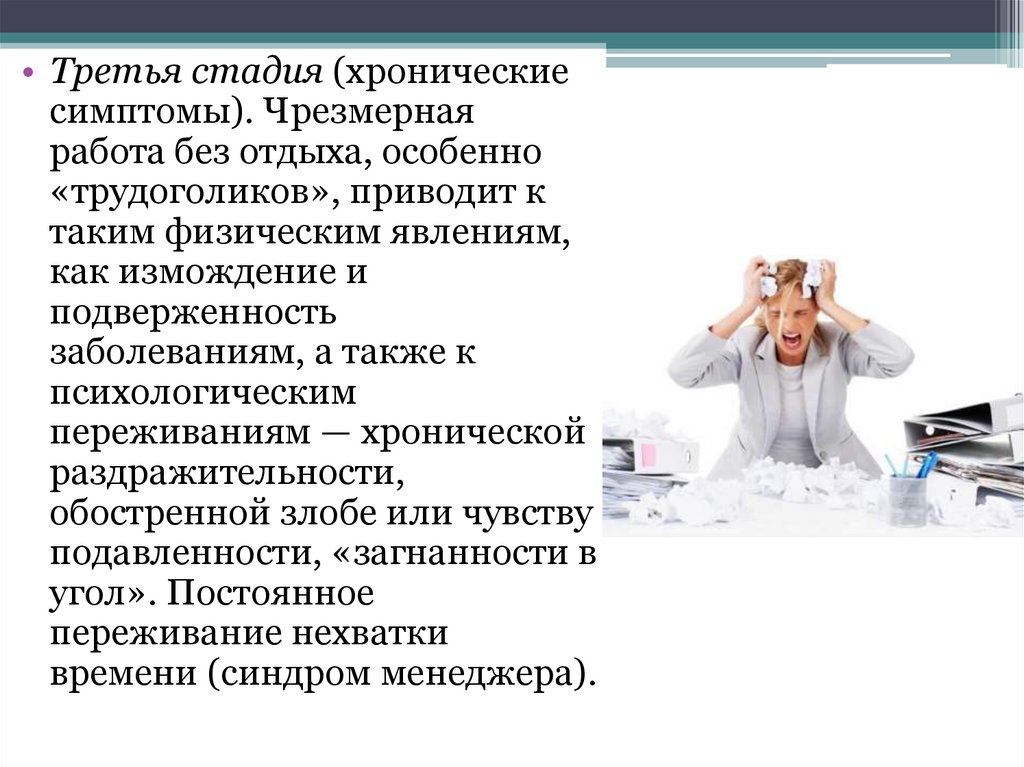 • Третья стадия (хронические симптомы). Чрезмерная работа без отдыха, особенно «трудоголиков», приводит к таким физическим явлениям, как измождение и подверженность заболеваниям, а также к психологическим переживаниям — хронической раздражительности, обостренной злобе или чувству подавленности, «загнанности в угол». Постоянное переживание нехватки времени (синдром менеджера).